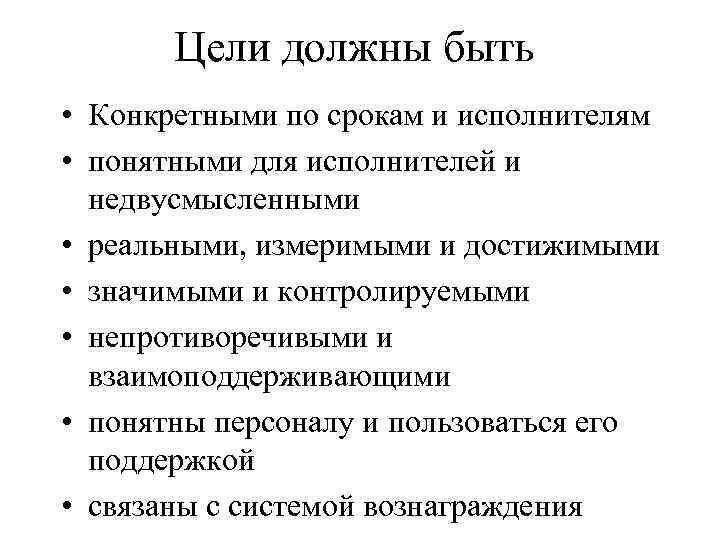 Цели должны быть

• Конкретными по срокам и исполнителям
• понятными для исполнителей и недвусмысленными
• реальными, измеримыми и достижимыми
• значимыми и контролируемыми
• непротиворечивыми и взаимоподдерживающими
• понятны персоналу и пользоваться его поддержкой
• связаны с системой вознаграждения